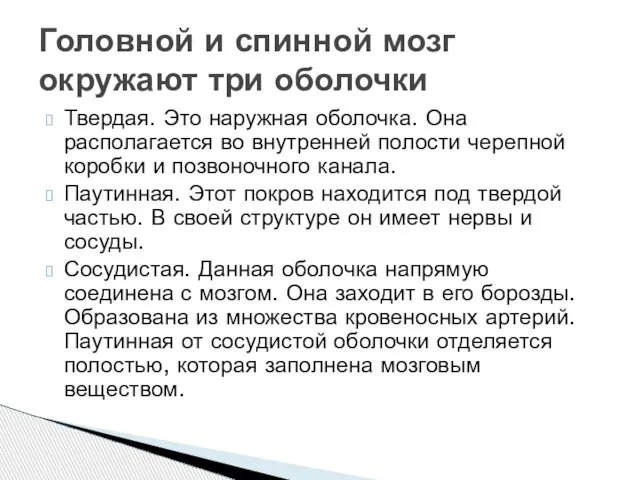 Головной и спинной мозг окружают три оболочки

Твердая. Это наружная оболочка. Она располагается во внутренней полости черепной коробки и позвоночного канала.

Паутинная. Этот покров находится под твердой частью. В своей структуре он имеет нервы и сосуды.

Сосудистая. Данная оболочка напрямую соединена с мозгом. Она заходит в его борозды. Образована из множества кровеносных артерий. Паутинная от сосудистой оболочки отделяется полостью, которая заполнена мозговым веществом.